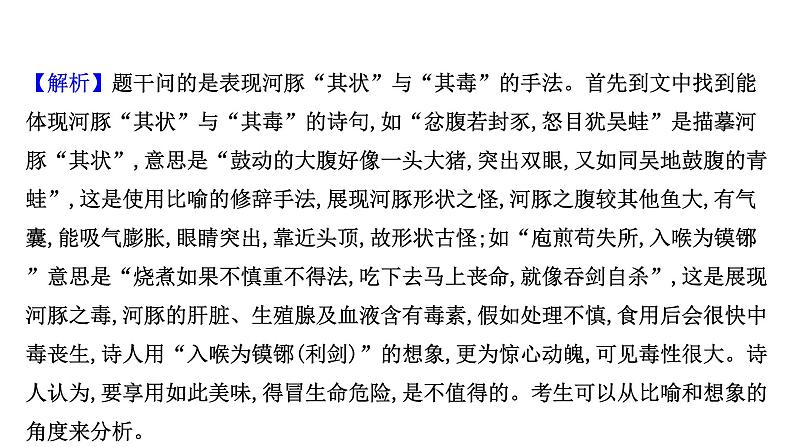 【解析】题干问的是表现河豚“其状”与“其毒”的手法。首先到文中找到能体现河豚“其状”与“其毒”的诗句，如“忿腹若封豕，怒目犹吴蛙”是描摹河豚“其状”，意思是“鼓动的大腹好像一头大猪，突出双眼，又如同吴地鼓腹的青蛙”，这是使用比喻的修辞手法，展现河豚形状之怪，河豚之腹较其他鱼大，有气囊，能吸气膨胀，眼睛突出，靠近头顶，故形状古怪；如“庖煎苟失所，入喉为镆铘”意思是“烧煮如果不慎重不得法，吃下去马上丧命，就像吞剑自杀”，这是展现河豚之毒，河豚的肝脏、生殖腺及血液含有毒素，假如处理不慎，食用后会很快中毒丧生，诗人用“入喉为镆铘(利剑)”的想象，更为惊心动魄，可见毒性很大。诗人认为，要享用如此美味，得冒生命危险，是不值得的。考生可以从比喻和想象的角度来分析。